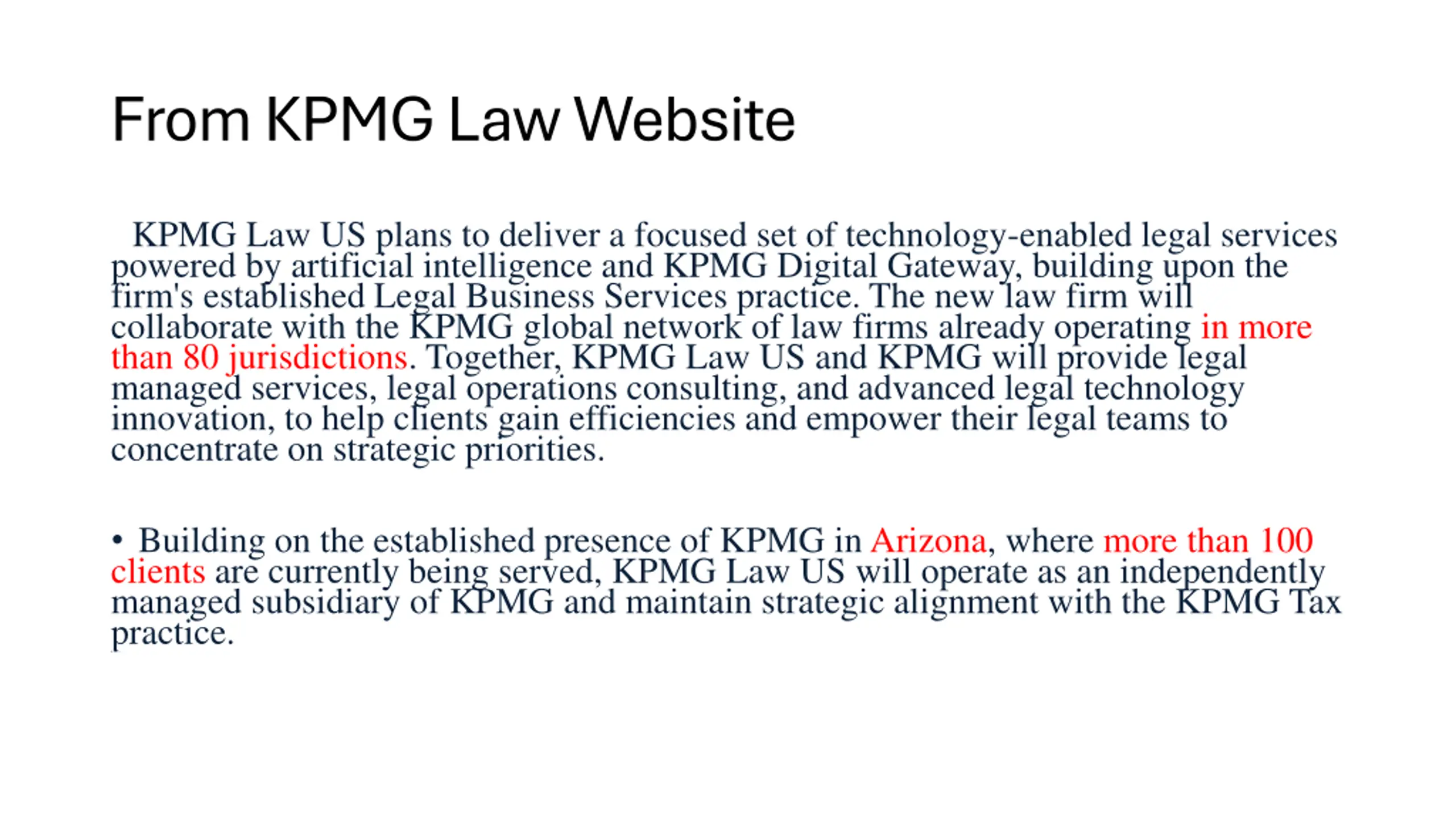 From KPMG Law Website

KPMG Law US plans to deliver a focused set of technology-enabled legal services powered by artificial intelligence and KPMG Digital Gateway, building upon the firm's established Legal Business Services practice. The new law firm will collaborate with the KPMG global network of law firms already operating in more than 80 jurisdictions. Together, KPMG Law US and KPMG will provide legal managed services, legal operations consulting, and advanced legal technology innovation, to help clients gain efficiencies and empower their legal teams to concentrate on strategic priorities.

• Building on the established presence of KPMG in Arizona, where more than 100 clients are currently being served, KPMG Law US will operate as an independently managed subsidiary of KPMG and maintain strategic alignment with the KPMG Tax practice.